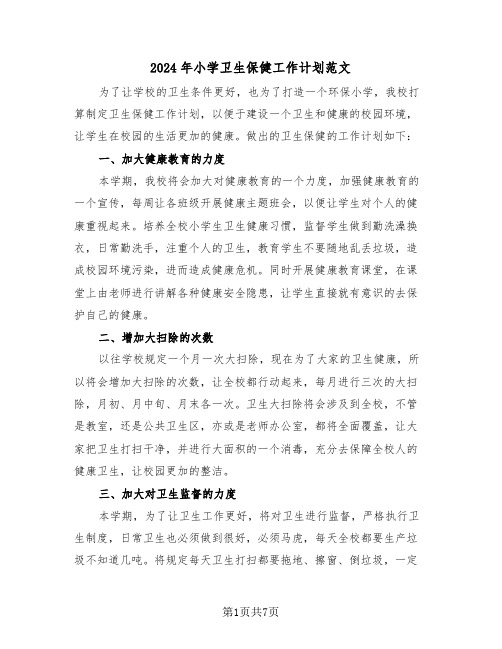 2024 年小学卫生保健工作计划范文

为了让学校的卫生条件更好，也为了打造一个环保小学，我校打算制定卫生保健工作计划，以便于建设一个卫生和健康的校园环境，让学生在校园的生活更加的健康。做出的卫生保健的工作计划如下：

一、加大健康教育的力度

本学期，我校将会加大对健康教育的一个力度，加强健康教育的一个宣传，每周让各班级开展健康主题班会，以便让学生对个人的健康重视起来。培养全校小学生卫生健康习惯，监督学生做到勤洗澡换衣，日常勤洗手，注重个人的卫生，教育学生不要随地乱丢垃圾，造成校园环境污染，进而造成健康危机。同时开展健康教育课堂，在课堂上由老师进行讲解各种健康安全隐患，让学生直接就有意识的去保护自己的健康。

二、增加大扫除的次数

以往学校规定一个月一次大扫除，现在为了大家的卫生健康，所以将会增加大扫除的次数，让全校都行动起来，每月进行三次的大扫除，月初、月中旬、月末各一次。卫生大扫除将会涉及到全校，不管是教室，还是公共卫生区，亦或是老师办公室，都将全面覆盖，让大家把卫生打扫干净，并进行大面积的一个消毒，充分去保障全校人的健康卫生，让校园更加的整洁。

三、加大对卫生监督的力度

本学期，为了让卫生工作更好，将对卫生进行监督，严格执行卫生制度，日常卫生也必须做到很好，必须马虎，每天全校都要生产垃圾不知道几吨。将规定每天卫生打扫都要拖地、擦窗、倒垃圾，一定

第1页共7页